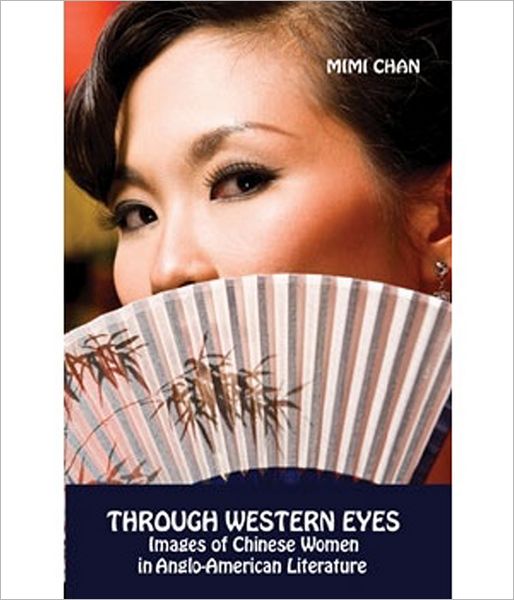 MIMI CHAN

THROUGH WESTERN EYES
Images of Chinese Women in Anglo-American Literature